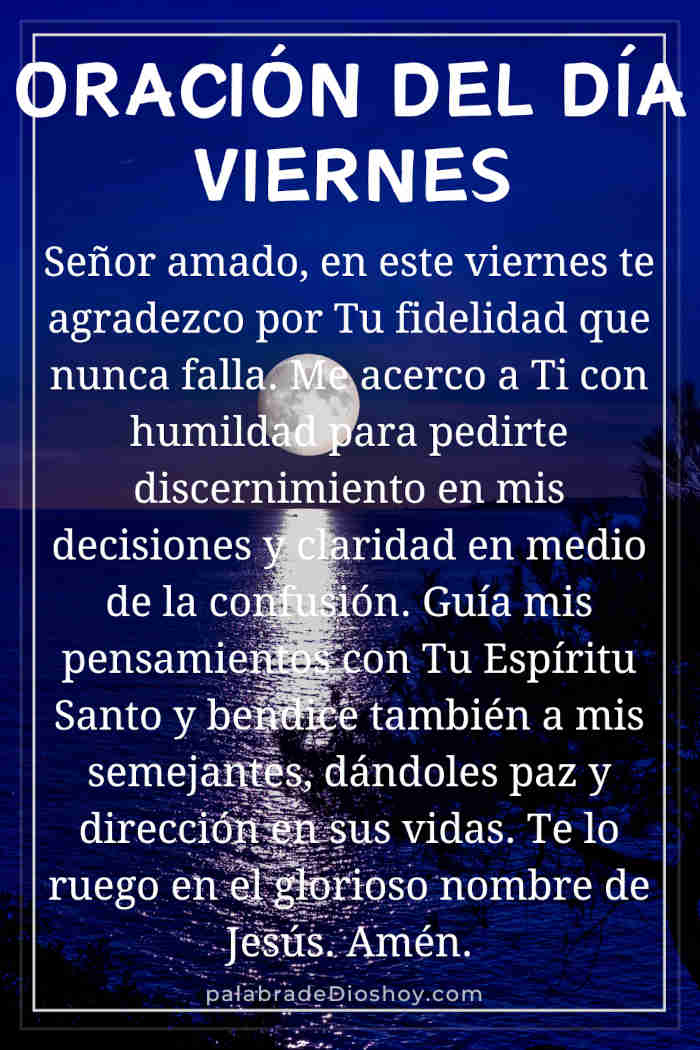 ORACIÓN DEL DÍA VIERNES

Señor amado, en este viernes te agradezco por Tu fidelidad que nunca falla. Me acerco a Ti con humildad para pedirte discernimiento en mis decisiones y claridad en medio de la confusión. Guía mis pensamientos con Tu Espíritu Santo y bendice también a mis semejantes, dándoles paz y dirección en sus vidas. Te lo ruego en el glorioso nombre de Jesús. Amén.

palabradeDioshoy.com